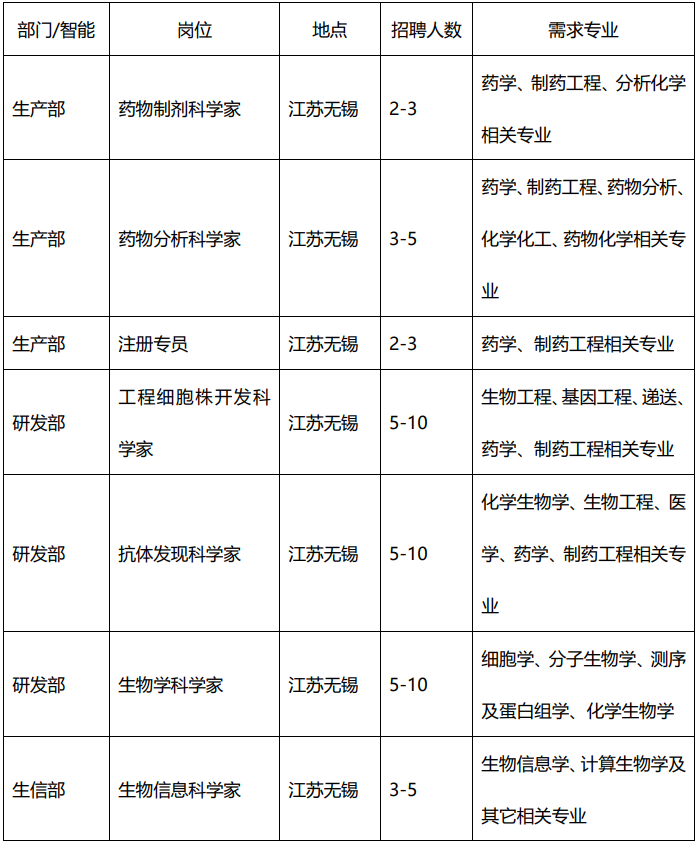 | 部门/智能 | 岗位 | 地点 | 招聘人数 | 需求专业 |
|---|---|---|---|---|
| 生产部 | 药物制剂科学家 | 江苏无锡 | 2-3 | 药学、制药工程、分析化学相关专业 |
| 生产部 | 药物分析科学家 | 江苏无锡 | 3-5 | 药学、制药工程、药物分析、化学化工、药物化学相关专业 |
| 生产部 | 注册专员 | 江苏无锡 | 2-3 | 药学、制药工程相关专业 |
| 研发部 | 工程细胞株开发科学家 | 江苏无锡 | 5-10 | 生物工程、基因工程、递送、药学、制药工程相关专业 |
| 研发部 | 抗体发现科学家 | 江苏无锡 | 5-10 | 化学生物学、生物工程、医学、药学、制药工程相关专业 |
| 研发部 | 生物学科学家 | 江苏无锡 | 5-10 | 细胞学、分子生物学、测序及蛋白组学、化学生物学 |
| 生信部 | 生物信息科学家 | 江苏无锡 | 3-5 | 生物信息学、计算生物学及其它相关专业 |